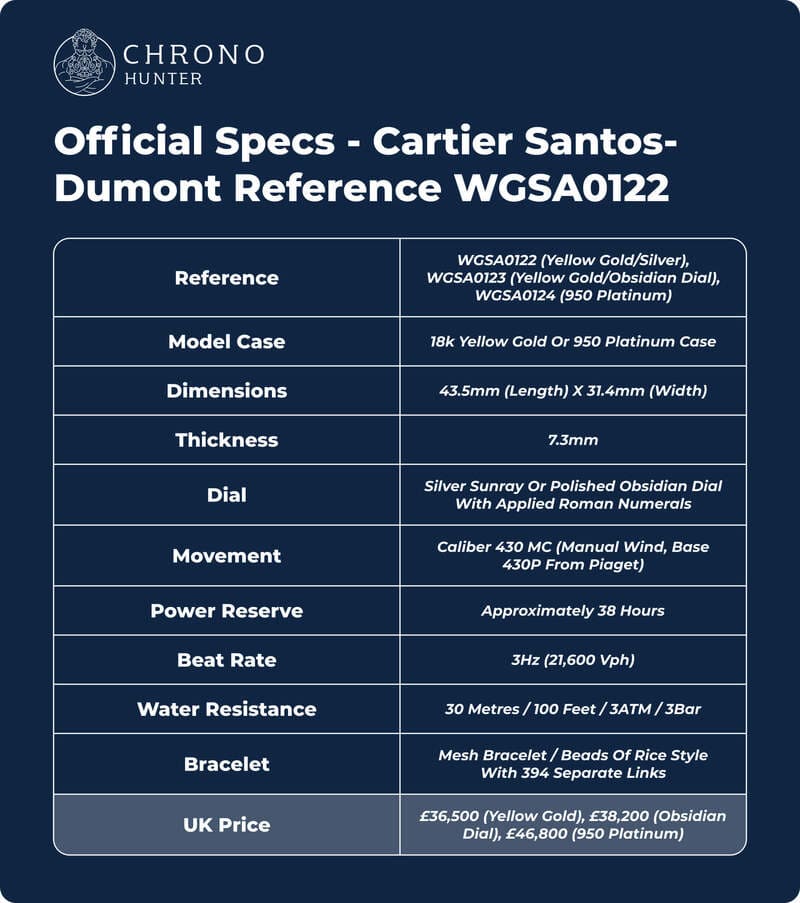 CHRONO
HUNTER

Official Specs - Cartier Santos-Dumont Reference WGSA0122

| | |
|---|---|
| Reference | WGSA0122 (Yellow Gold/Silver), WGSA0123 (Yellow Gold/Obsidian Dial), WGSA0124 (950 Platinum) |
| Model Case | 18k Yellow Gold Or 950 Platinum Case |
| Dimensions | 43.5mm (Length) X 31.4mm (Width) |
| Thickness | 7.3mm |
| Dial | Silver Sunray Or Polished Obsidian Dial With Applied Roman Numerals |
| Movement | Caliber 430 MC (Manual Wind, Base 430P From Piaget) |
| Power Reserve | Approximately 38 Hours |
| Beat Rate | 3Hz (21,600 Vph) |
| Water Resistance | 30 Metres / 100 Feet / 3ATM / 3Bar |
| Bracelet | Mesh Bracelet / Beads Of Rice Style With 394 Separate Links |
| UK Price | £36,500 (Yellow Gold), £38,200 (Obsidian Dial), £46,800 (950 Platinum) |